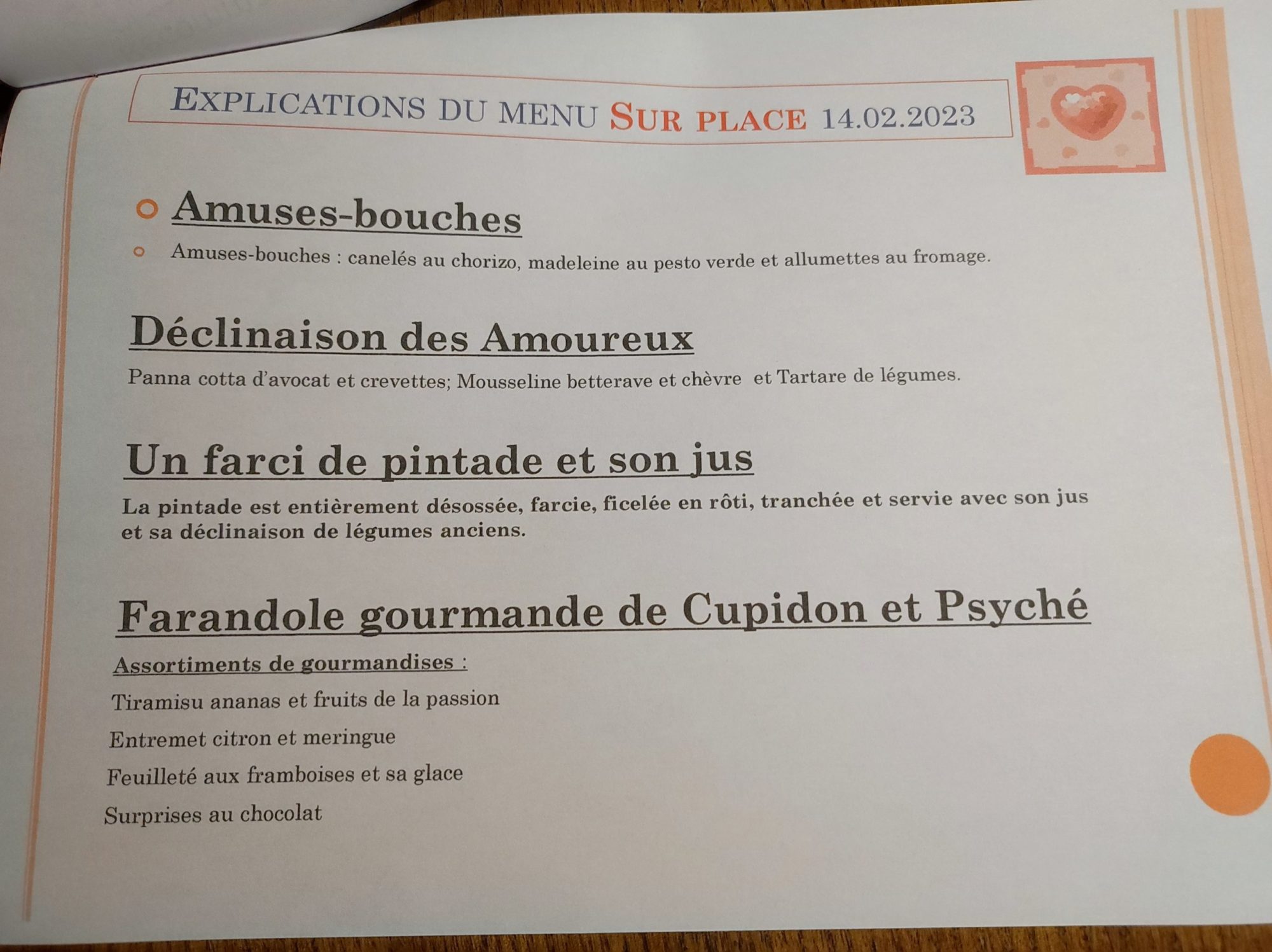 EXPLICATIONS DU MENU SUR PLACE 14.02.2023

• Amuses-bouches

• Amuses-bouches : canelés au chorizo, madeleine au pesto verde et allumettes au fromage.

Déclinaison des Amoureux

Panna cotta d'avocat et crevettes; Mousseline betterave et chèvre et Tartare de légumes.

Un farci de pintade et son jus

La pintade est entièrement désossée, farcie, ficelée en rôti, tranchée et servie avec son jus et sa déclinaison de légumes anciens.

Farandole gourmande de Cupidon et Psyché

Assortiments de gourmandises :

Tiramisu ananas et fruits de la passion

Entremet citron et meringue

Feuilleté aux framboises et sa glace

Surprises au chocolat